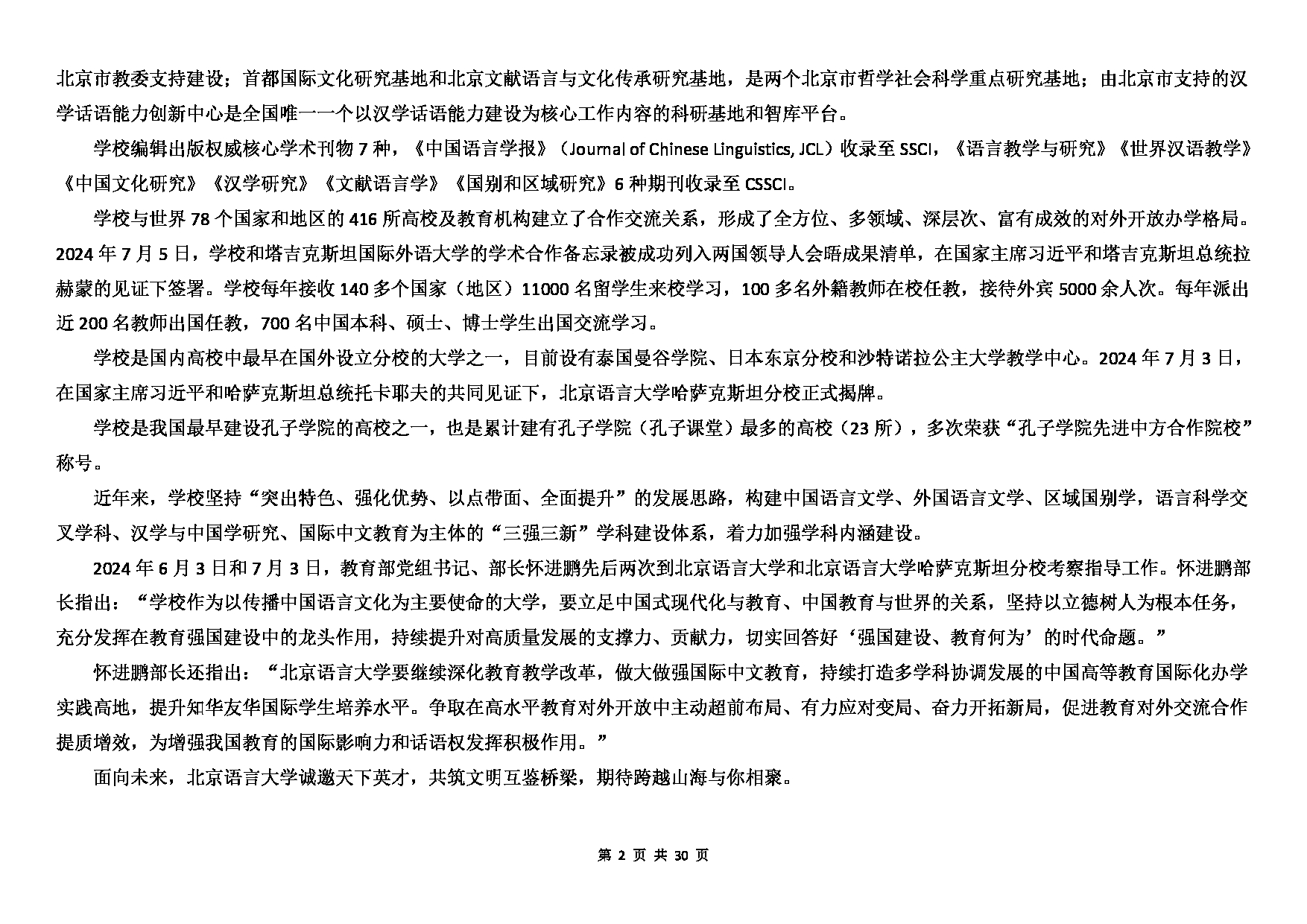 北京市教委支持建设；首都国际文化研究基地和北京文献语言与文化传承研究基地，是两个北京市哲学社会科学重点研究基地；由北京市支持的汉学话语能力创新中心是全国唯一一个以汉学话语能力建设为核心工作内容的科研基地和智库平台。

学校编辑出版权威核心学术刊物 7 种，《中国语言学报》（Journal of Chinese Linguistics, JCL）收录至 SSCI，《语言教学与研究》《世界汉语教学》《中国文化研究》《汉学研究》《文献语言学》《国别和区域研究》6 种期刊收录至 CSSCI。

学校与世界 78 个国家和地区的 416 所高校及教育机构建立了合作交流关系，形成了全方位、多领域、深层次、富有成效的对外开放办学格局。2024 年 7 月 5 日，学校和塔吉克斯坦国际外语大学的学术合作备忘录被成功列入两国领导人会晤成果清单，在国家主席习近平和塔吉克斯坦总统拉赫蒙的见证下签署。学校每年接收 140 多个国家（地区）11000 名留学生来校学习，100 多名外籍教师在校任教，接待外宾 5000 余人次。每年派出近 200 名教师出国任教，700 名中国本科、硕士、博士学生出国交流学习。

学校是国内高校中最早在国外设立分校的大学之一，目前设有泰国曼谷学院、日本东京分校和沙特诺拉公主大学教学中心。2024 年 7 月 3 日，在国家主席习近平和哈萨克斯坦总统托卡耶夫的共同见证下，北京语言大学哈萨克斯坦分校正式揭牌。

学校是我国最早建设孔子学院的高校之一，也是累计建有孔子学院（孔子课堂）最多的高校（23 所），多次荣获“孔子学院先进中方合作院校”称号。

近年来，学校坚持“突出特色、强化优势、以点带面、全面提升”的发展思路，构建中国语言文学、外国语言文学、区域国别学，语言科学交叉学科、汉学与中国学研究、国际中文教育为主体的“三强三新”学科建设体系，着力加强学科内涵建设。

2024 年 6 月 3 日和 7 月 3 日，教育部党组书记、部长怀进鹏先后两次到北京语言大学和北京语言大学哈萨克斯坦分校考察指导工作。怀进鹏部长指出：“学校作为以传播中国语言文化为主要使命的大学，要立足中国式现代化与教育、中国教育与世界的关系，坚持以立德树人为根本任务，充分发挥在教育强国建设中的龙头作用，持续提升对高质量发展的支撑力、贡献力，切实回答好‘强国建设、教育何为’的时代命题。”

怀进鹏部长还指出：“北京语言大学要继续深化教育教学改革，做大做强国际中文教育，持续打造多学科协调发展的中国高等教育国际化办学实践高地，提升知华友华国际学生培养水平。争取在高水平教育对外开放中主动超前布局、有力应对变局、奋力开拓新局，促进教育对外交流合作提质增效，为增强我国教育的国际影响力和话语权发挥积极作用。”

面向未来，北京语言大学诚邀天下英才，共筑文明互鉴桥梁，期待跨越山海与你相聚。

第 2 页 共 30 页